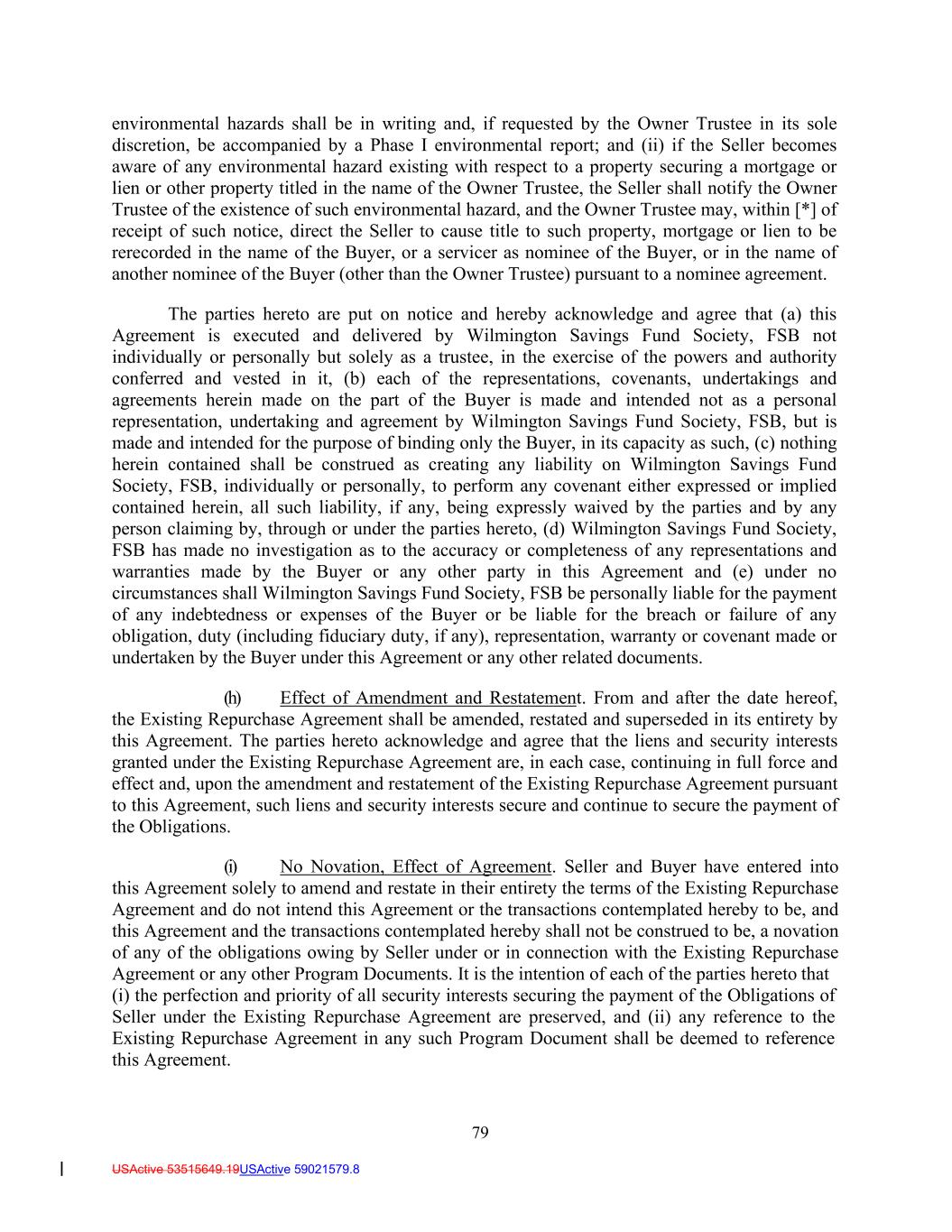 environmental hazards shall be in writing and, if requested by the Owner Trustee in its sole discretion, be accompanied by a Phase I environmental report; and (ii) if the Seller becomes aware of any environmental hazard existing with respect to a property securing a mortgage or lien or other property titled in the name of the Owner Trustee, the Seller shall notify the Owner Trustee of the existence of such environmental hazard, and the Owner Trustee may, within [*] of receipt of such notice, direct the Seller to cause title to such property, mortgage or lien to be rerecorded in the name of the Buyer, or a servicer as nominee of the Buyer, or in the name of another nominee of the Buyer (other than the Owner Trustee) pursuant to a nominee agreement.

The parties hereto are put on notice and hereby acknowledge and agree that (a) this Agreement is executed and delivered by Wilmington Savings Fund Society, FSB not individually or personally but solely as a trustee, in the exercise of the powers and authority conferred and vested in it, (b) each of the representations, covenants, undertakings and agreements herein made on the part of the Buyer is made and intended not as a personal representation, undertaking and agreement by Wilmington Savings Fund Society, FSB, but is made and intended for the purpose of binding only the Buyer, in its capacity as such, (c) nothing herein contained shall be construed as creating any liability on Wilmington Savings Fund Society, FSB, individually or personally, to perform any covenant either expressed or implied contained herein, all such liability, if any, being expressly waived by the parties and by any person claiming by, through or under the parties hereto, (d) Wilmington Savings Fund Society, FSB has made no investigation as to the accuracy or completeness of any representations and warranties made by the Buyer or any other party in this Agreement and (e) under no circumstances shall Wilmington Savings Fund Society, FSB be personally liable for the payment of any indebtedness or expenses of the Buyer or be liable for the breach or failure of any obligation, duty (including fiduciary duty, if any), representation, warranty or covenant made or undertaken by the Buyer under this Agreement or any other related documents.

(h) Effect of Amendment and Restatement. From and after the date hereof, the Existing Repurchase Agreement shall be amended, restated and superseded in its entirety by this Agreement. The parties hereto acknowledge and agree that the liens and security interests granted under the Existing Repurchase Agreement are, in each case, continuing in full force and effect and, upon the amendment and restatement of the Existing Repurchase Agreement pursuant to this Agreement, such liens and security interests secure and continue to secure the payment of the Obligations.

(i) No Novation, Effect of Agreement. Seller and Buyer have entered into this Agreement solely to amend and restate in their entirety the terms of the Existing Repurchase Agreement and do not intend this Agreement or the transactions contemplated hereby to be, and this Agreement and the transactions contemplated hereby shall not be construed to be, a novation of any of the obligations owing by Seller under or in connection with the Existing Repurchase Agreement or any other Program Documents. It is the intention of each of the parties hereto that (i) the perfection and priority of all security interests securing the payment of the Obligations of Seller under the Existing Repurchase Agreement are preserved, and (ii) any reference to the Existing Repurchase Agreement in any such Program Document shall be deemed to reference this Agreement.

79

USActive 53515649.19USActive 59021579.8